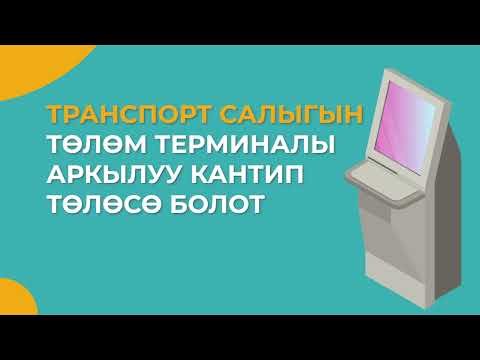 ТРАНСПОРТ САЛЫГЫН
ТӨЛӨМ ТЕРМИНАЛЫ
АРКЫЛУУ КАНТИП
ТӨЛӨСӨ БОЛОТ